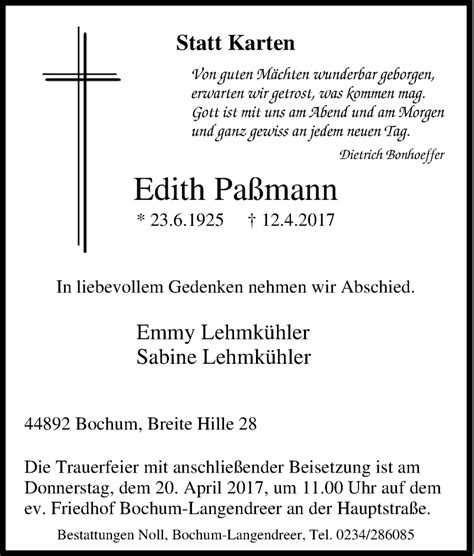 Statt Karten

Von guten Mächten wunderbar geborgen,
erwarten wir getrost, was kommen mag.
Gott ist mit uns am Abend und am Morgen
und ganz gewiss an jedem neuen Tag.

Dietrich Bonhoeffer

Edith Paßmann

* 23.6.1925 † 12.4.2017

In liebevollem Gedenken nehmen wir Abschied.

Emmy Lehmkühler
Sabine Lehmkühler

44892 Bochum, Breite Hille 28

Die Trauerfeier mit anschließender Beisetzung ist am Donnerstag, dem 20. April 2017, um 11.00 Uhr auf dem ev. Friedhof Bochum-Langendreer an der Hauptstraße.

Bestattungen Noll, Bochum-Langendreer, Tel. 0234/286085